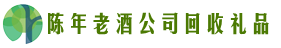 陈年老酒公司回收礼品